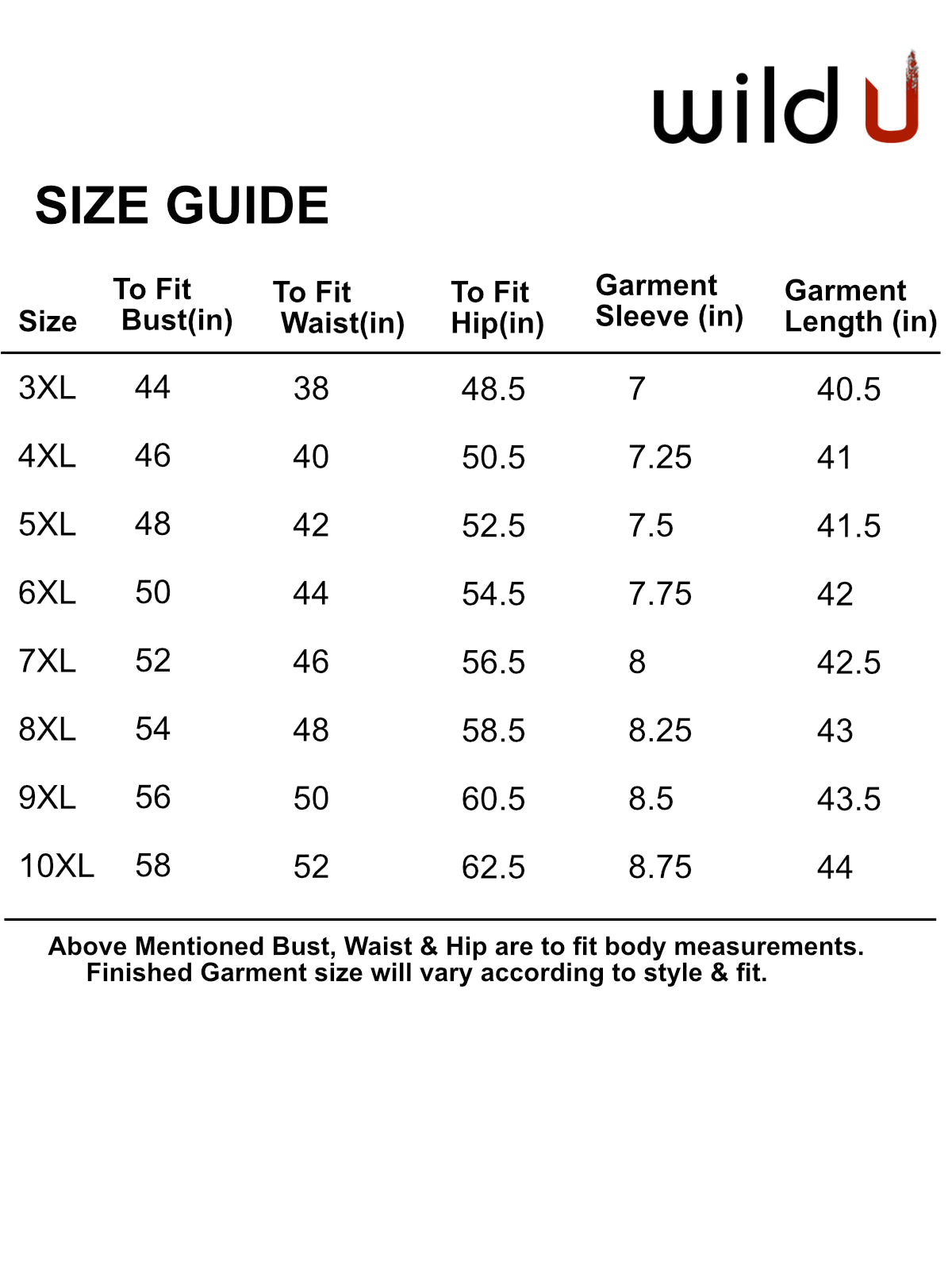 wild U

SIZE GUIDE

| Size | To Fit Bust(in) | To Fit Waist(in) | To Fit Hip(in) | Garment Sleeve (in) | Garment Length (in) |
|---|---|---|---|---|---|
| 3XL | 44 | 38 | 48.5 | 7 | 40.5 |
| 4XL | 46 | 40 | 50.5 | 7.25 | 41 |
| 5XL | 48 | 42 | 52.5 | 7.5 | 41.5 |
| 6XL | 50 | 44 | 54.5 | 7.75 | 42 |
| 7XL | 52 | 46 | 56.5 | 8 | 42.5 |
| 8XL | 54 | 48 | 58.5 | 8.25 | 43 |
| 9XL | 56 | 50 | 60.5 | 8.5 | 43.5 |
| 10XL | 58 | 52 | 62.5 | 8.75 | 44 |

Above Mentioned Bust, Waist & Hip are to fit body measurements. Finished Garment size will vary according to style & fit.